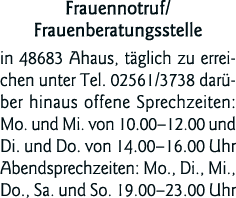 Frauennotruf/
Frauenberatungsstelle

in 48683 Ahaus, täglich zu erreichen unter Tel. 02561/3738 darüber hinaus offene Sprechzeiten: Mo. und Mi. von 10.00–12.00 und Di. und Do. von 14.00–16.00 Uhr Abendsprechzeiten: Mo., Di., Mi., Do., Sa. und So. 19.00–23.00 Uhr